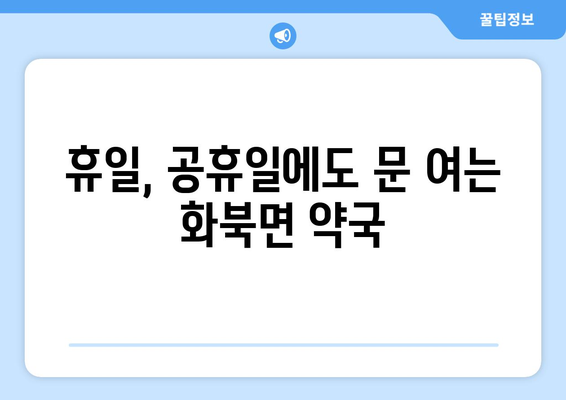 꿀팁정보

휴일, 공휴일에도 문 여는 화북면 약국